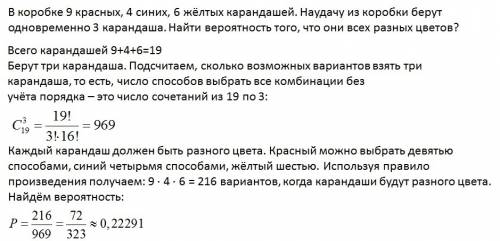 В коробке 9 красных, 4 синих, 6 жёлтых карандашей. Наудачу из коробки берут одновременно 3 карандаша. Найти вероятность того, что они всех разных цветов?

Всего карандашей 9+4+6=19
Берут три карандаша. Подсчитаем, сколько возможных вариантов взять три карандаша, то есть, число способов выбрать все комбинации без учёта порядка – это число сочетаний из 19 по 3:

$C_{19}^{3} = \frac{19!}{3! \cdot 16!} = 969$

Каждый карандаш должен быть разного цвета. Красный можно выбрать девятью способами, синий четырьмя способами, жёлтый шестью. Используя правило произведения получаем: 9 · 4 · 6 = 216 вариантов, когда карандаши будут разного цвета.
Найдём вероятность:

$P = \frac{216}{969} = \frac{72}{323} \approx 0,22291$